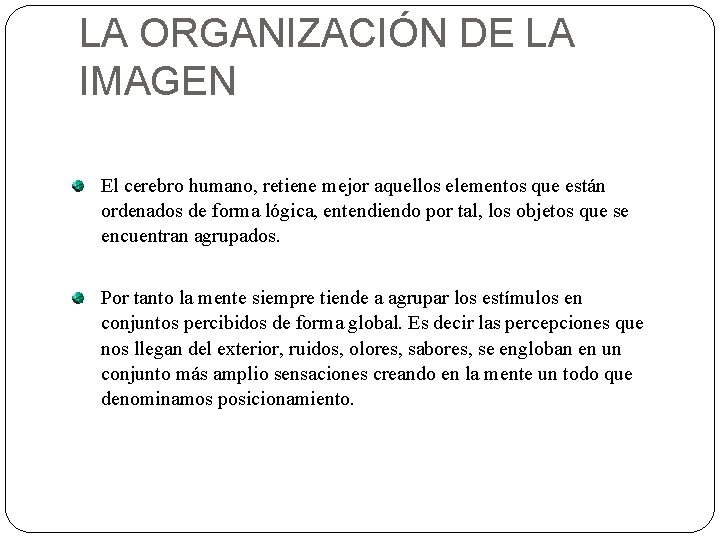 LA ORGANIZACIÓN DE LA IMAGEN

El cerebro humano, retiene mejor aquellos elementos que están ordenados de forma lógica, entendiendo por tal, los objetos que se encuentran agrupados.

Por tanto la mente siempre tiende a agrupar los estímulos en conjuntos percibidos de forma global. Es decir las percepciones que nos llegan del exterior, ruidos, olores, sabores, se engloban en un conjunto más amplio sensaciones creando en la mente un todo que denominamos posicionamiento.